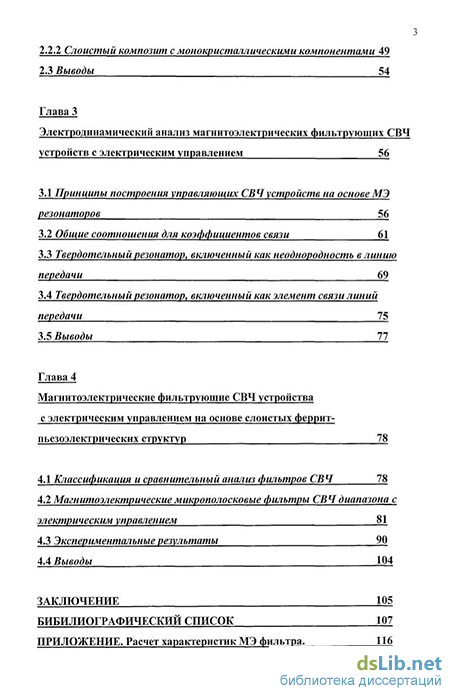 3

2.2.2 Слоистый композит с монокристаллическими компонентами 49

2.3 Выводы 54

Глава 3

Электродинамический анализ магнитоэлектрических фильтрующих СВЧ устройств с электрическим управлением 56

3.1 Принципы построения управляющих СВЧ устройств на основе МЭ резонаторов 56

3.2 Общие соотношения для коэффициентов связи 61

3.3 Твердотельный резонатор, включенный как неоднородность в линию передачи 69

3.4 Твердотельный резонатор, включенный как элемент связи линий передачи 75

3.5 Выводы 77

Глава 4

Магнитоэлектрические фильтрующие СВЧ устройства с электрическим управлением на основе слоистых феррит-пьезоэлектрических структур 78

4.1 Классификация и сравнительный анализ фильтров СВЧ 78

4.2 Магнитоэлектрические микрополосковые фильтры СВЧ диапазона с электрическим управлением 81

4.3 Экспериментальные результаты 90

4.4 Выводы 104

ЗАКЛЮЧЕНИЕ 105

БИБИЛИОГРАФИЧЕСКИЙ СПИСОК 107

ПРИЛОЖЕНИЕ. Расчет характеристик МЭ фильтра. 116

dsLib.net
библиотека диссертаций